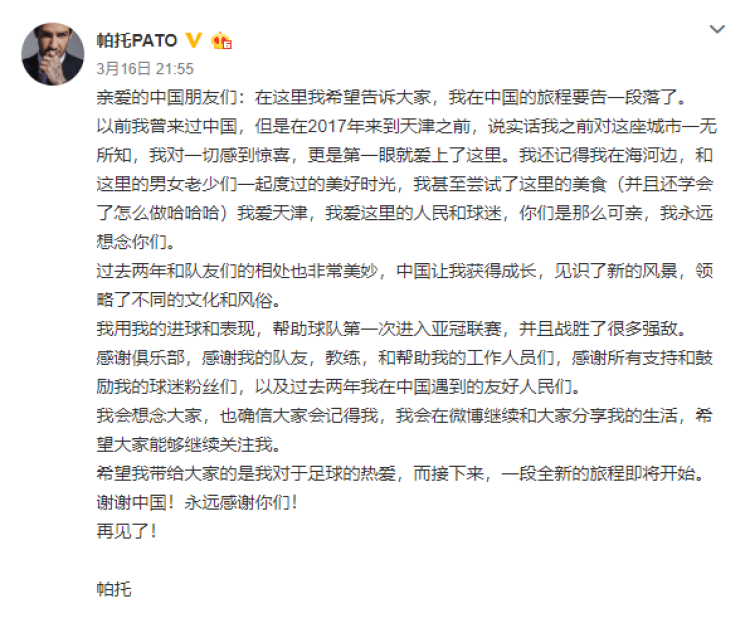 帕托PATO

3月16日 21:55

亲爱的中国朋友们：在这里我希望告诉大家，我在中国的旅程要告一段落了。

以前我曾来过中国，但是在2017年来到天津之前，说实话我之前对这座城市一无所知，我对一切感到惊喜，更是第一眼就爱上了这里。我还记得我在海河边，和这里的男女老少们一起度过的美好时光，我甚至尝试了这里的美食（并且还学会了怎么做哈哈哈）我爱天津，我爱这里的人民和球迷，你们是那么可亲，我永远想念你们。

过去两年和队友们的相处也非常美妙，中国让我获得成长，见识了新的风景，领略了不同的文化和风俗。

我用我的进球和表现，帮助球队第一次进入亚冠联赛，并且战胜了很多强敌。

感谢俱乐部，感谢我的队友，教练，和帮助我的工作人员们，感谢所有支持和鼓励我的球迷粉丝们，以及过去两年我在中国遇到的友好人民们。

我会想念大家，也确信大家会记得我，我会在微博继续和大家分享我的生活，希望大家能够继续关注我。

希望我带给大家的是我对于足球的热爱，而接下来，一段全新的旅程即将开始。

谢谢中国！永远感谢你们！

再见了！

帕托